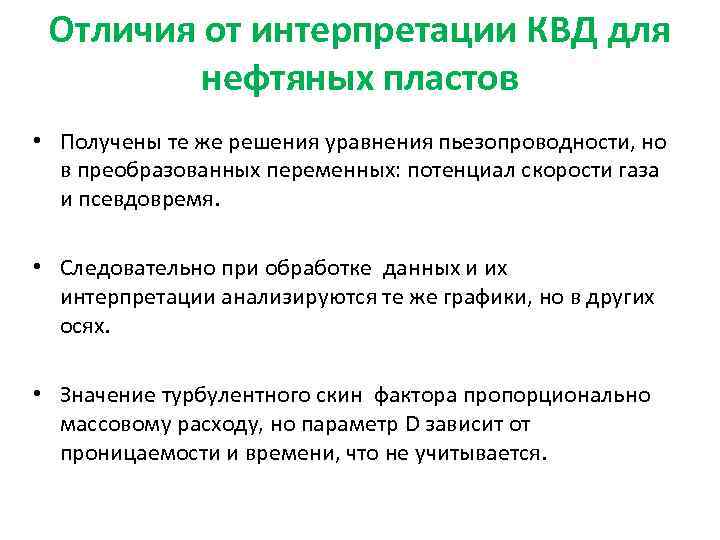 Отличия от интерпретации КВД для нефтяных пластов

• Получены те же решения уравнения пьезопроводности, но в преобразованных переменных: потенциал скорости газа и псевдовремя.

• Следовательно при обработке данных и их интерпретации анализируются те же графики, но в других осях.

• Значение турбулентного скин фактора пропорционально массовому расходу, но параметр D зависит от проницаемости и времени, что не учитывается.